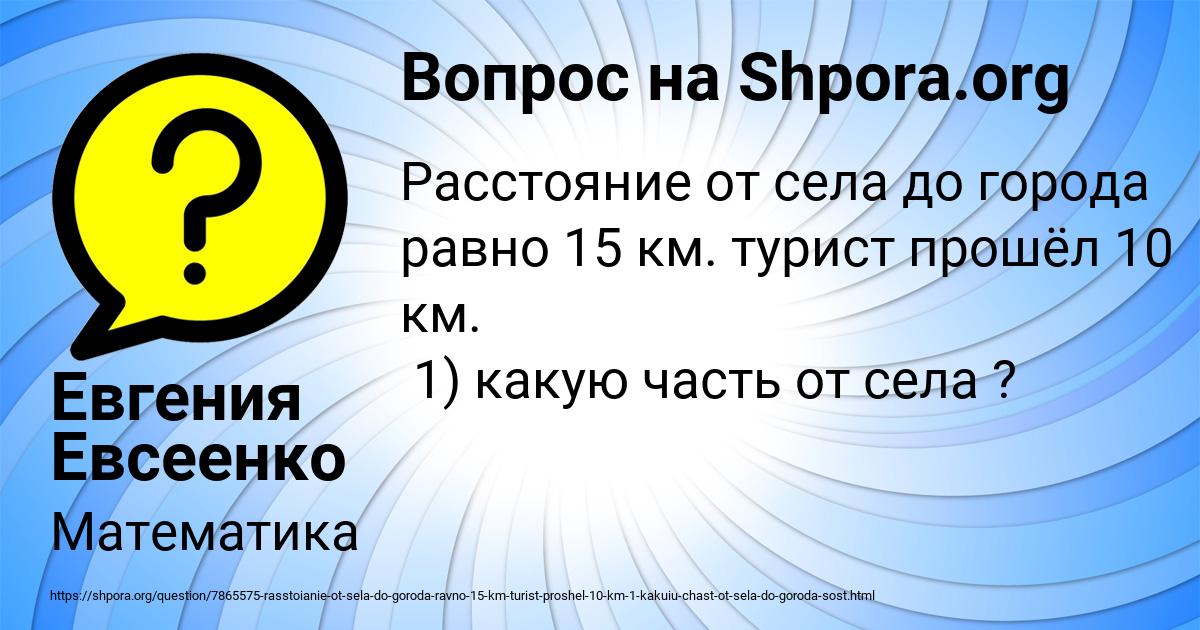 Вопрос на Shpora.org

Расстояние от села до города равно 15 км. турист прошёл 10 км.
1) какую часть от села ?

Евгения Евсеенко

Математика

https://shpora.org/question/7865575-rasstoianie-ot-sela-do-goroda-ravno-15-km-turist-proshel-10-km-1-kakuiu-chast-ot-sela-do-goroda-sost.html